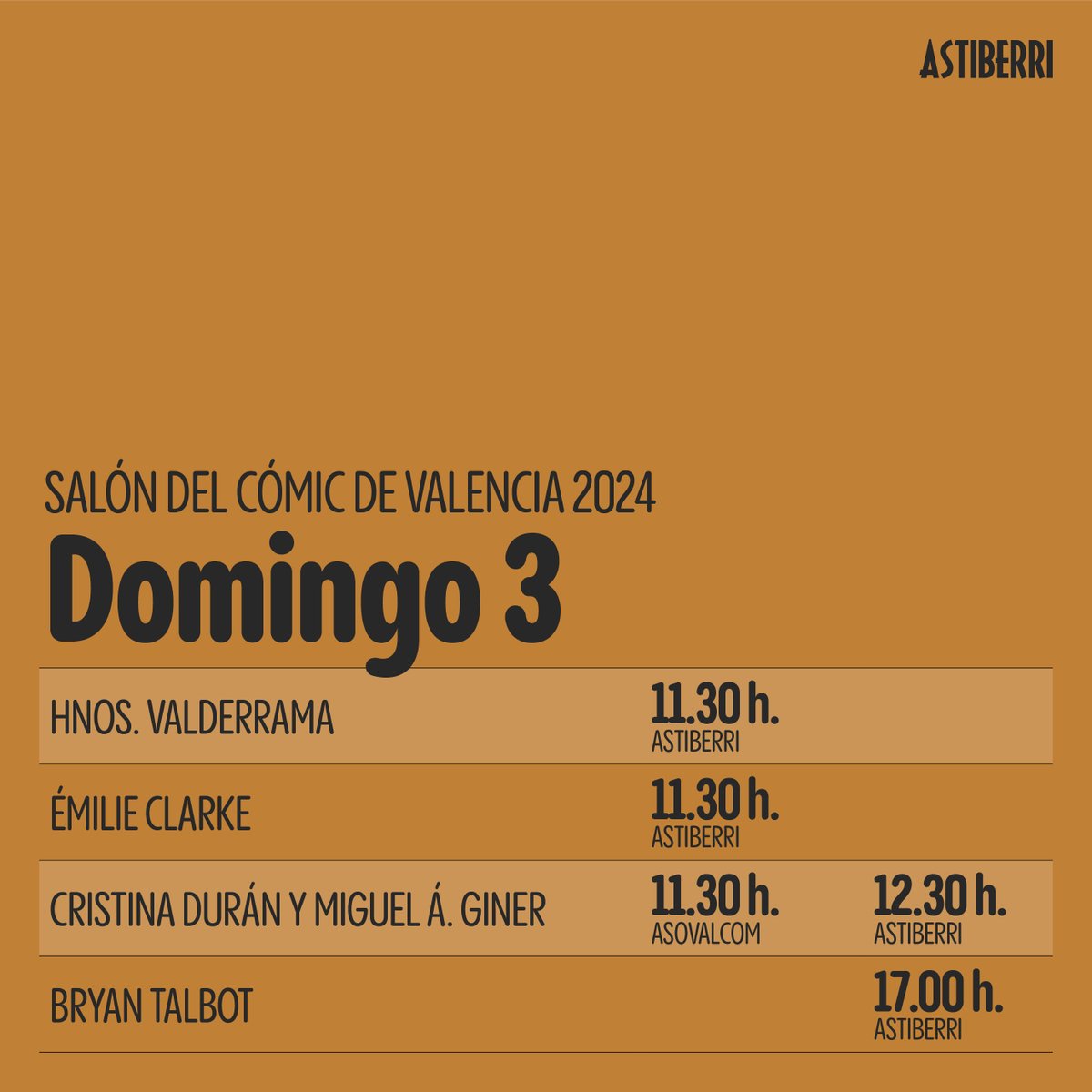 ASTIBERRI

SALÓN DEL CÓMIC DE VALENCIA 2024

Domingo 3

| | | |
|---|---|---|
| HNOS. VALDERRAMA | 11.30 h. ASTIBERRI | |
| ÉMILIE CLARKE | 11.30 h. ASTIBERRI | |
| CRISTINA DURÁN Y MIGUEL Á. GINER | 11.30 h. ASOVALCOM | 12.30 h. ASTIBERRI |
| BRYAN TALBOT | | 17.00 h. ASTIBERRI |